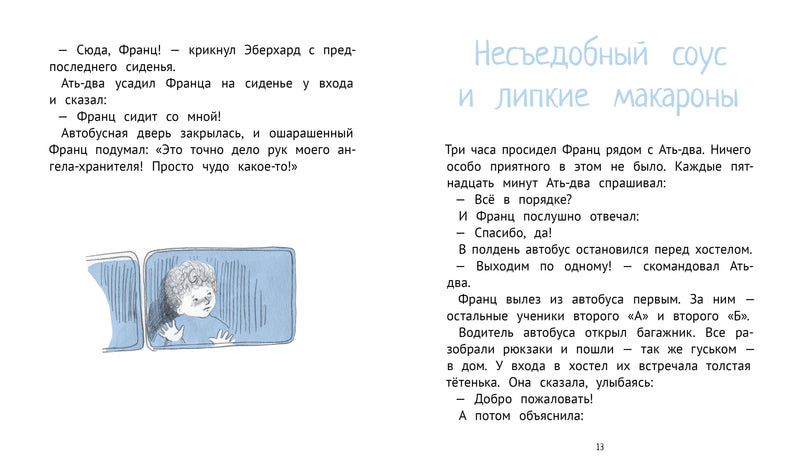 — Сюда, Франц! — крикнул Эберхард с предпоследнего сиденья.

Ать-два усадил Франца на сиденье у входа и сказал:

— Франц сидит со мной!

Автобусная дверь закрылась, и ошарашенный Франц подумал: «Это точно дело рук моего ангела-хранителя! Просто чудо какое-то!»

Несъедобный соус и липкие макароны

Три часа просидел Франц рядом с Ать-два. Ничего особо приятного в этом не было. Каждые пятнадцать минут Ать-два спрашивал:

— Всё в порядке?

И Франц послушно отвечал:

— Спасибо, да!

В полдень автобус остановился перед хостелом.

— Выходим по одному! — скомандовал Ать-два.

Франц вылез из автобуса первым. За ним — остальные ученики второго «А» и второго «Б». Водитель автобуса открыл багажник. Все разобрали рюкзаки и пошли — так же гуськом — в дом. У входа в хостел их встречала толстая тётенька. Она сказала, улыбаясь:

— Добро пожаловать!

А потом объяснила:

13